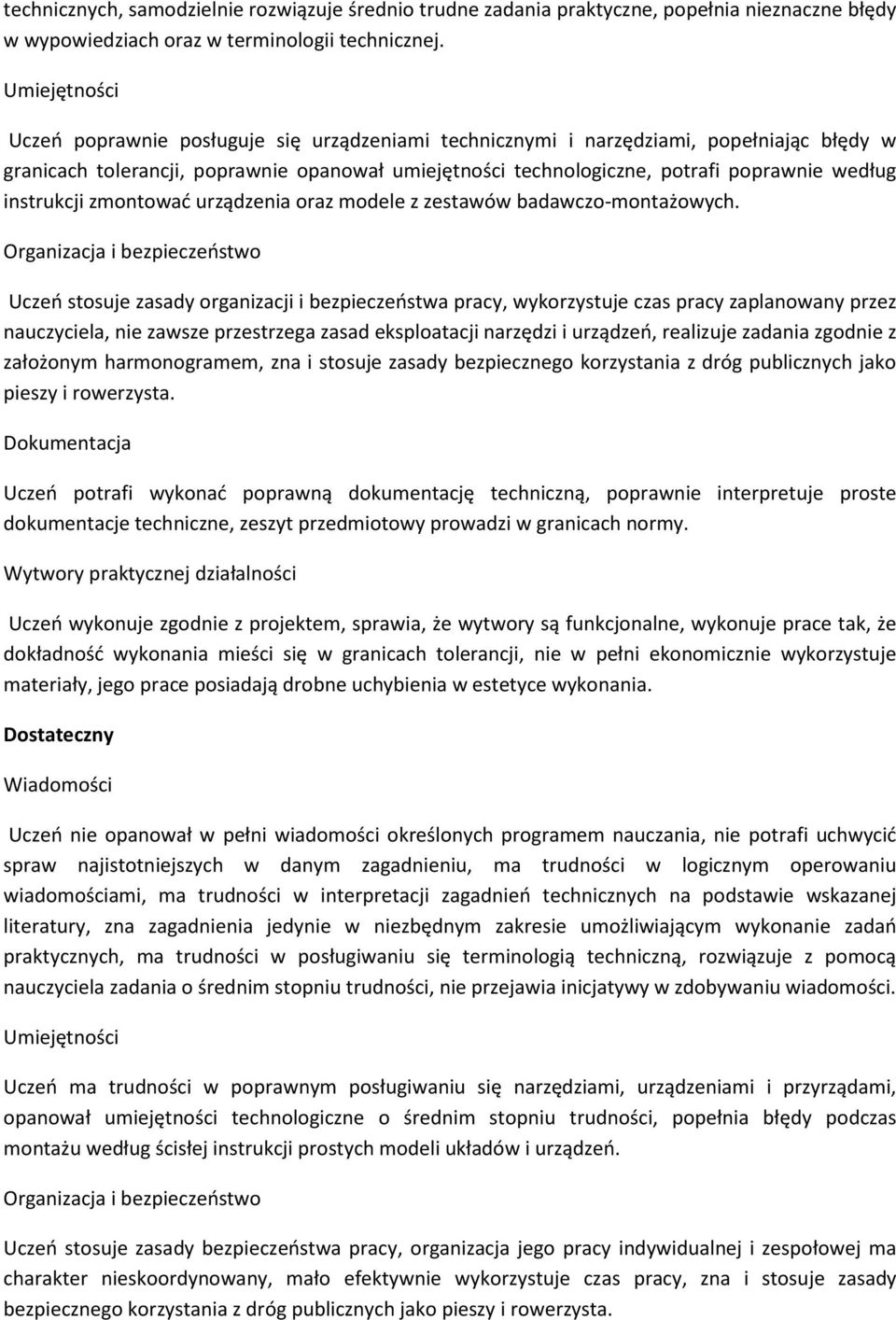 technicznych, samodzielnie rozwiązuje średnio trudne zadania praktyczne, popełnia nieznaczne błędy w wypowiedziach oraz w terminologii technicznej.

Umiejętności

Uczeń poprawnie posługuje się urządzeniami technicznymi i narzędziami, popełniając błędy w granicach tolerancji, poprawnie opanował umiejętności technologiczne, potrafi poprawnie według instrukcji zmontować urządzenia oraz modele z zestawów badawczo-montażowych.

Organizacja i bezpieczeństwo

Uczeń stosuje zasady organizacji i bezpieczeństwa pracy, wykorzystuje czas pracy zaplanowany przez nauczyciela, nie zawsze przestrzega zasad eksploatacji narzędzi i urządzeń, realizuje zadania zgodnie z założonym harmonogramem, zna i stosuje zasady bezpiecznego korzystania z dróg publicznych jako pieszy i rowerzysta.

Dokumentacja

Uczeń potrafi wykonać poprawną dokumentację techniczną, poprawnie interpretuje proste dokumentacje techniczne, zeszyt przedmiotowy prowadzi w granicach normy.

Wytwory praktycznej działalności

Uczeń wykonuje zgodnie z projektem, sprawia, że wytwory są funkcjonalne, wykonuje prace tak, że dokładność wykonania mieści się w granicach tolerancji, nie w pełni ekonomicznie wykorzystuje materiały, jego prace posiadają drobne uchybienia w estetyce wykonania.

Dostateczny

Wiadomości

Uczeń nie opanował w pełni wiadomości określonych programem nauczania, nie potrafi uchwycić spraw najistotniejszych w danym zagadnieniu, ma trudności w logicznym operowaniu wiadomościami, ma trudności w interpretacji zagadnień technicznych na podstawie wskazanej literatury, zna zagadnienia jedynie w niezbędnym zakresie umożliwiającym wykonanie zadań praktycznych, ma trudności w posługiwaniu się terminologią techniczną, rozwiązuje z pomocą nauczyciela zadania o średnim stopniu trudności, nie przejawia inicjatywy w zdobywaniu wiadomości.

Umiejętności

Uczeń ma trudności w poprawnym posługiwaniu się narzędziami, urządzeniami i przyrządami, opanował umiejętności technologiczne o średnim stopniu trudności, popełnia błędy podczas montażu według ścisłej instrukcji prostych modeli układów i urządzeń.

Organizacja i bezpieczeństwo

Uczeń stosuje zasady bezpieczeństwa pracy, organizacja jego pracy indywidualnej i zespołowej ma charakter nieskoordynowany, mało efektywnie wykorzystuje czas pracy, zna i stosuje zasady bezpiecznego korzystania z dróg publicznych jako pieszy i rowerzysta.